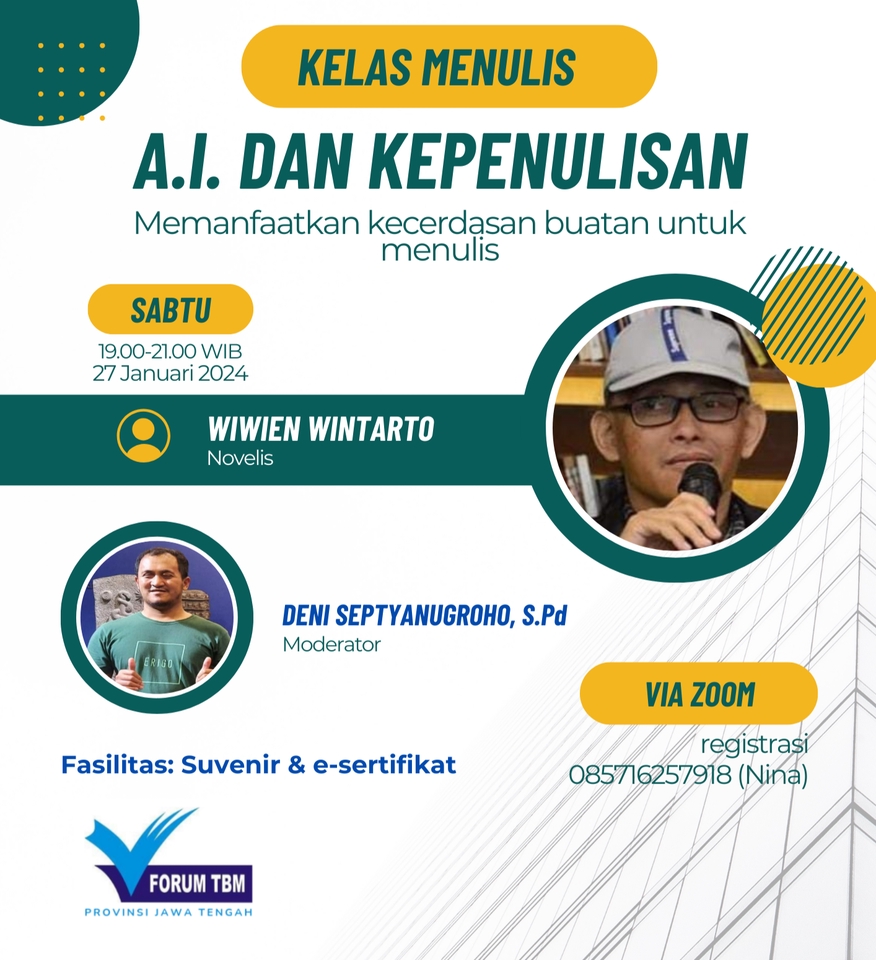 KELAS MENULIS

A.I. DAN KEPENULISAN

Memanfaatkan kecerdasan buatan untuk menulis

SABTU

19.00-21.00 WIB
27 Januari 2024

WIWIEN WINTARTO
Novelis

DENI SEPTYANUGROHO, S.Pd
Moderator

VIA ZOOM

registrasi
085716257918 (Nina)

Fasilitas: Suvenir & e-sertifikat

FORUM TBM
PROVINSI JAWA TENGAH